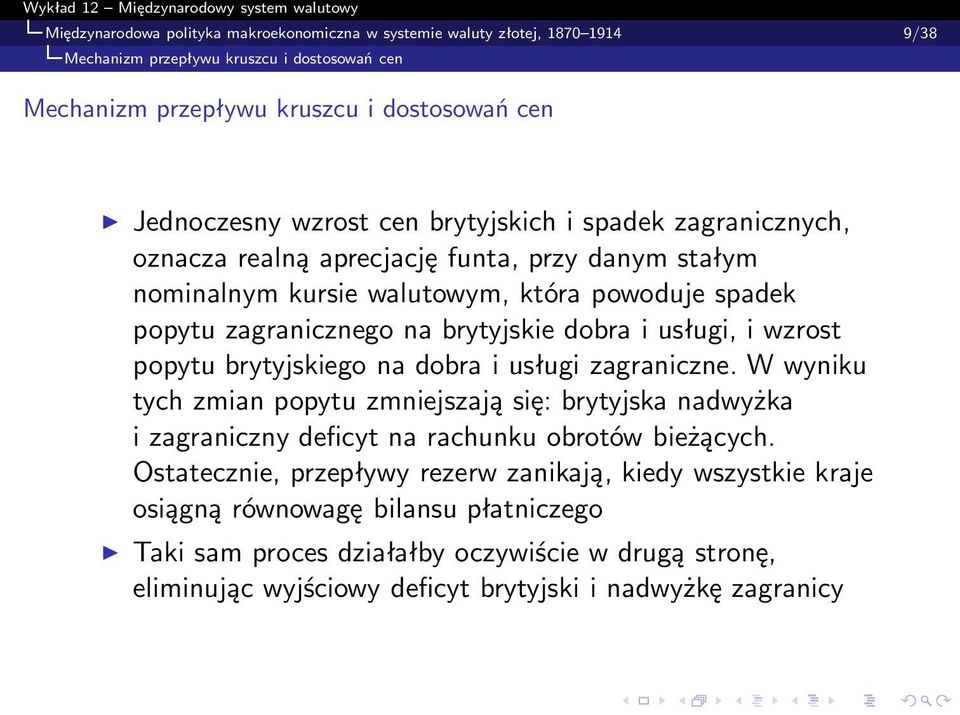 Wykład 12 – Międzynarodowy system walutowy
Międzynarodowa polityka makroekonomiczna w systemie waluty złotej, 1870–1914 9/38
Mechanizm przepływu kruszcu i dostosowań cen

Mechanizm przepływu kruszcu i dostosowań cen

▶ Jednoczesny wzrost cen brytyjskich i spadek zagranicznych, oznacza realną aprecjację funta, przy danym stałym nominalnym kursie walutowym, która powoduje spadek popytu zagranicznego na brytyjskie dobra i usługi, i wzrost popytu brytyjskiego na dobra i usługi zagraniczne. W wyniku tych zmian popytu zmniejszają się: brytyjska nadwyżka i zagraniczny deficyt na rachunku obrotów bieżących. Ostatecznie, przepływy rezerw zanikają, kiedy wszystkie kraje osiągną równowagę bilansu płatniczego

▶ Taki sam proces działałby oczywiście w drugą stronę, eliminując wyjściowy deficyt brytyjski i nadwyżkę zagranicy